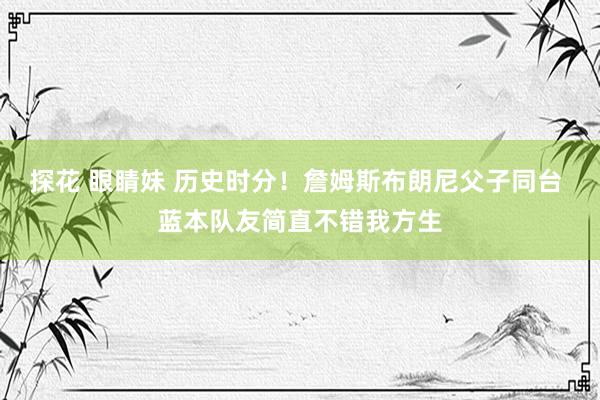 探花 眼睛妹 历史时分！詹姆斯布朗尼父子同台 蓝本队友简直不错我方生